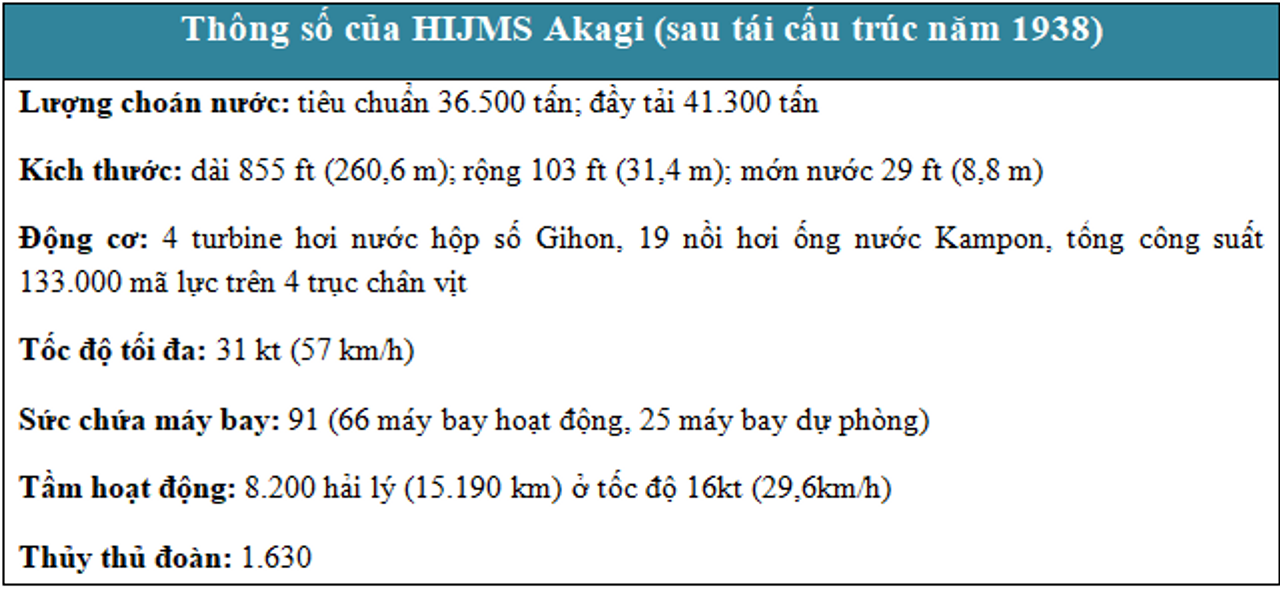 Thông số của HIJMS Akagi (sau tái cấu trúc năm 1938)

Lượng choán nước: tiêu chuẩn 36.500 tấn; đầy tải 41.300 tấn

Kích thước: dài 855 ft (260,6 m); rộng 103 ft (31,4 m); mớn nước 29 ft (8,8 m)

Động cơ: 4 turbine hơi nước hộp số Gihon, 19 nồi hơi ống nước Kampon, tổng công suất 133.000 mã lực trên 4 trục chân vịt

Tốc độ tối đa: 31 kt (57 km/h)

Sức chứa máy bay: 91 (66 máy bay hoạt động, 25 máy bay dự phòng)

Tầm hoạt động: 8.200 hải lý (15.190 km) ở tốc độ 16kt (29,6km/h)

Thủy thủ đoàn: 1.630